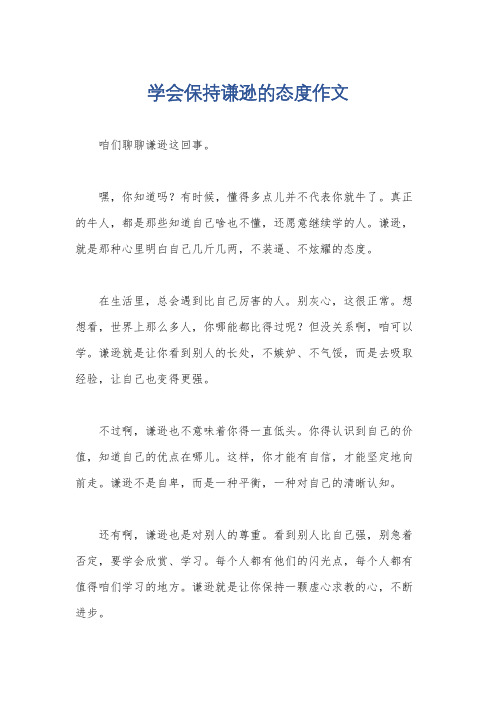 学会保持谦逊的态度作文

咱们聊聊谦逊这回事。

嘿，你知道吗？有时候，懂得多点儿并不代表你就牛了。真正的牛人，都是那些知道自己啥也不懂，还愿意继续学的人。谦逊，就是那种心里明白自己几斤几两，不装逼、不炫耀的态度。

在生活里，总会遇到比自己厉害的人。别灰心，这很正常。想想看，世界上那么多人，你哪能都比得过呢？但没关系啊，咱可以学。谦逊就是让你看到别人的长处，不嫉妒、不气馁，而是去吸取经验，让自己也变得更强。

不过啊，谦逊也不意味着你得一直低头。你得认识到自己的价值，知道自己的优点在哪儿。这样，你才能有自信，才能坚定地向前走。谦逊不是自卑，而是一种平衡，一种对自己的清晰认知。

还有啊，谦逊也是对别人的尊重。看到别人比自己强，别急着否定，要学会欣赏、学习。每个人都有他们的闪光点，每个人都有值得咱们学习的地方。谦逊就是让你保持一颗虚心求教的心，不断进步。